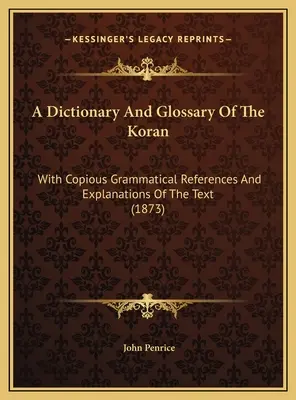 —KESSINGER'S LEGACY REPRINTS—

A Dictionary And Glossary Of The Koran

With Copious Grammatical References And Explanations Of The Text (1873)

John Penrice